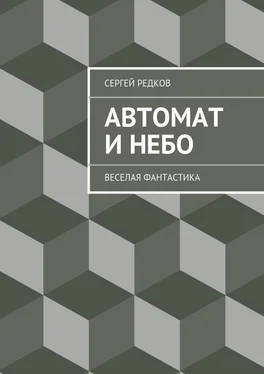 СЕРГЕЙ РЕДКОВ

АВТОМАТ И НЕБО

ВЕСЕЛАЯ ФАНТАСТИКА